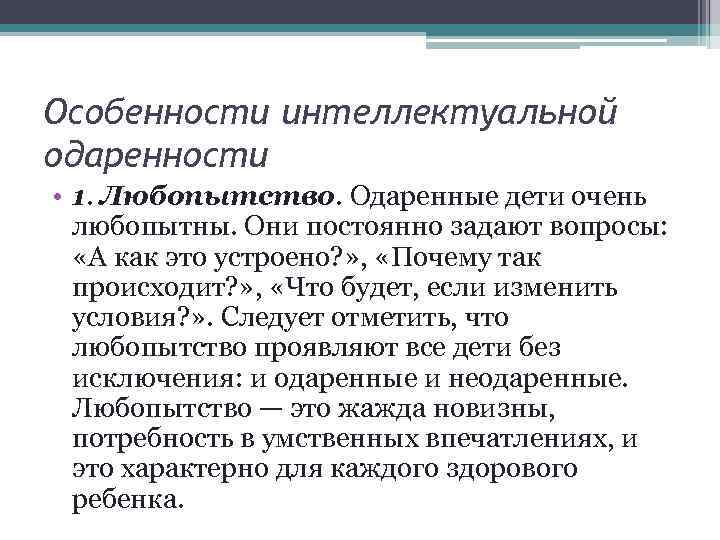 Особенности интеллектуальной одаренности

• 1. Любопытство. Одаренные дети очень любопытны. Они постоянно задают вопросы: «А как это устроено?», «Почему так происходит?», «Что будет, если изменить условия?». Следует отметить, что любопытство проявляют все дети без исключения: и одаренные и неодаренные. Любопытство — это жажда новизны, потребность в умственных впечатлениях, и это характерно для каждого здорового ребенка.